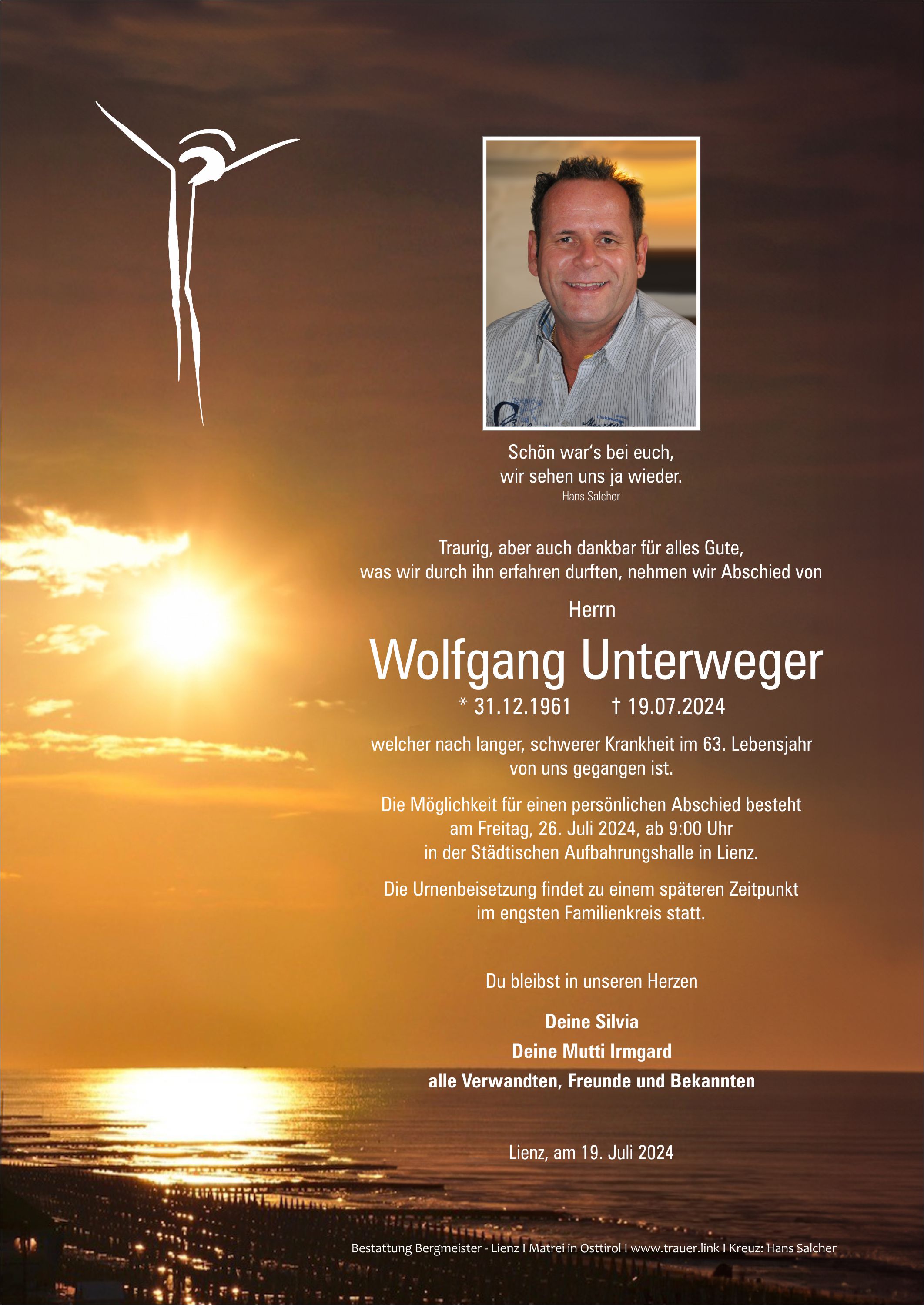 Schön war's bei euch,
wir sehen uns ja wieder.
Hans Salcher

Traurig, aber auch dankbar für alles Gute,
was wir durch ihn erfahren durften, nehmen wir Abschied von

Herrn

Wolfgang Unterweger

* 31.12.1961 † 19.07.2024

welcher nach langer, schwerer Krankheit im 63. Lebensjahr von uns gegangen ist.

Die Möglichkeit für einen persönlichen Abschied besteht am Freitag, 26. Juli 2024, ab 9:00 Uhr in der Städtischen Aufbahrungshalle in Lienz.

Die Urnenbeisetzung findet zu einem späteren Zeitpunkt im engsten Familienkreis statt.

Du bleibst in unseren Herzen

Deine Silvia
Deine Mutti Irmgard
alle Verwandten, Freunde und Bekannten

Lienz, am 19. Juli 2024

Bestattung Bergmeister - Lienz I Matrei in Osttirol I www.trauer.link I Kreuz: Hans Salcher